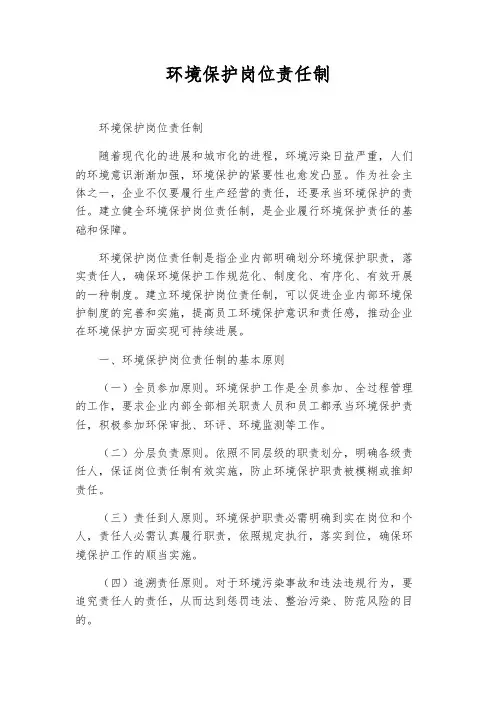 环境保护岗位责任制

环境保护岗位责任制

随着现代化的进展和城市化的进程，环境污染日益严重，人们的环境意识渐渐加强，环境保护的紧要性也愈发凸显。作为社会主体之一，企业不仅要履行生产经营的责任，还要承当环境保护的责任。建立健全环境保护岗位责任制，是企业履行环境保护责任的基础和保障。

环境保护岗位责任制是指企业内部明确划分环境保护职责，落实责任人，确保环境保护工作规范化、制度化、有序化、有效开展的一种制度。建立环境保护岗位责任制，可以促进企业内部环境保护制度的完善和实施，提高员工环境保护意识和责任感，推动企业在环境保护方面实现可持续进展。

一、环境保护岗位责任制的基本原则

（一）全员参加原则。环境保护工作是全员参加、全过程管理的工作，要求企业内部全部相关职责人员和员工都承当环境保护责任，积极参加环保审批、环评、环境监测等工作。

（二）分层负责原则。依照不同层级的职责划分，明确各级责任人，保证岗位责任制有效实施，防止环境保护职责被模糊或推卸责任。

（三）责任到人原则。环境保护职责必需明确到实在岗位和个人，责任人必需认真履行职责，依照规定执行，落实到位，确保环境保护工作的顺当实施。

（四）追溯责任原则。对于环境污染事故和违法违规行为，要追究责任人的责任，从而达到惩罚违法、整治污染、防范风险的目的。